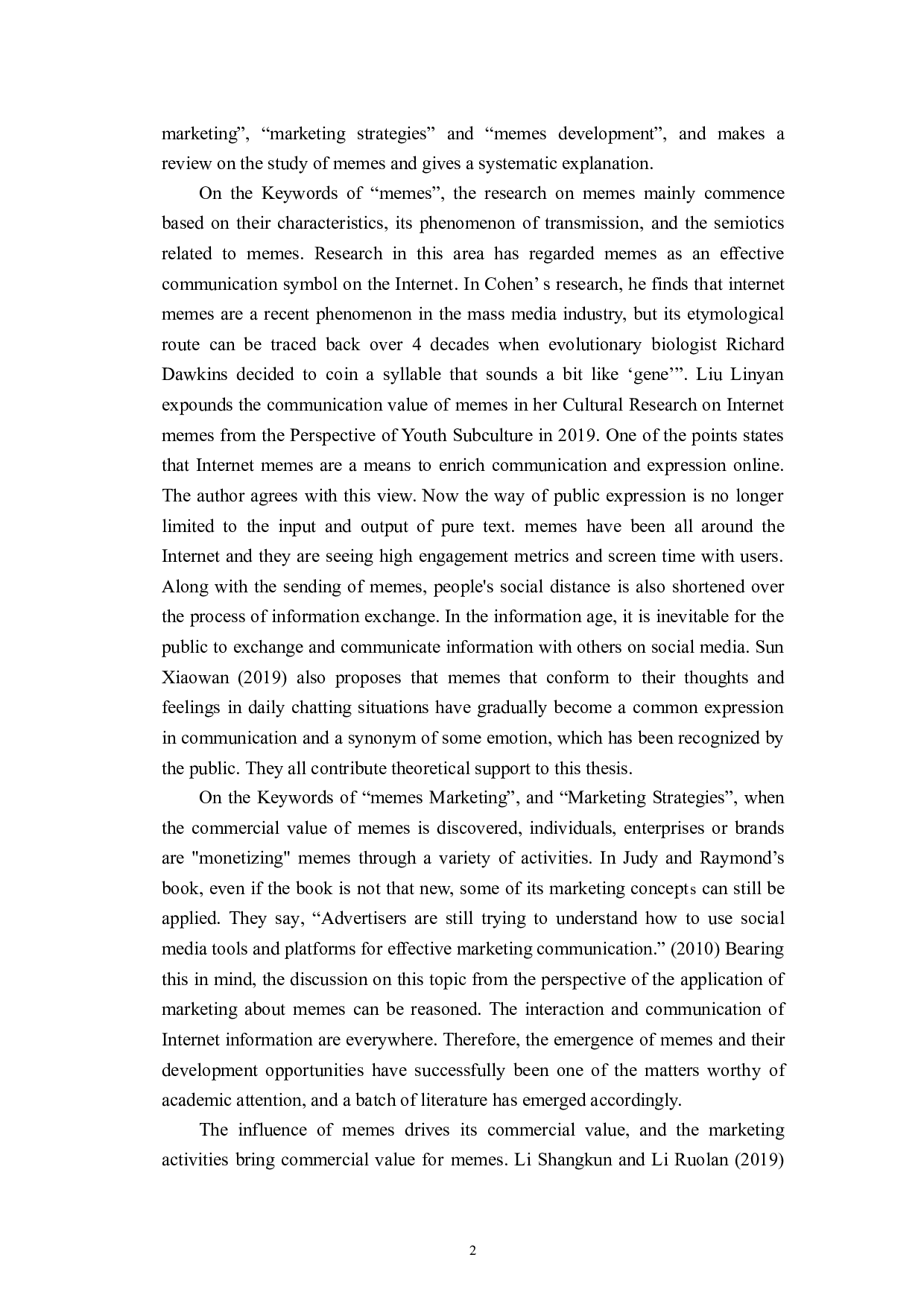 marketing”, “marketing strategies” and “memes development”, and makes a review on the study of memes and gives a systematic explanation.

On the Keywords of “memes”, the research on memes mainly commence based on their characteristics, its phenomenon of transmission, and the semiotics related to memes. Research in this area has regarded memes as an effective communication symbol on the Internet. In Cohen’ s research, he finds that internet memes are a recent phenomenon in the mass media industry, but its etymological route can be traced back over 4 decades when evolutionary biologist Richard Dawkins decided to coin a syllable that sounds a bit like ‘gene’”. Liu Linyan expounds the communication value of memes in her Cultural Research on Internet memes from the Perspective of Youth Subculture in 2019. One of the points states that Internet memes are a means to enrich communication and expression online. The author agrees with this view. Now the way of public expression is no longer limited to the input and output of pure text. memes have been all around the Internet and they are seeing high engagement metrics and screen time with users. Along with the sending of memes, people's social distance is also shortened over the process of information exchange. In the information age, it is inevitable for the public to exchange and communicate information with others on social media. Sun Xiaowan (2019) also proposes that memes that conform to their thoughts and feelings in daily chatting situations have gradually become a common expression in communication and a synonym of some emotion, which has been recognized by the public. They all contribute theoretical support to this thesis.

On the Keywords of “memes Marketing”, and “Marketing Strategies”, when the commercial value of memes is discovered, individuals, enterprises or brands are "monetizing" memes through a variety of activities. In Judy and Raymond’s book, even if the book is not that new, some of its marketing concepts can still be applied. They say, “Advertisers are still trying to understand how to use social media tools and platforms for effective marketing communication.” (2010) Bearing this in mind, the discussion on this topic from the perspective of the application of marketing about memes can be reasoned. The interaction and communication of Internet information are everywhere. Therefore, the emergence of memes and their development opportunities have successfully been one of the matters worthy of academic attention, and a batch of literature has emerged accordingly.

The influence of memes drives its commercial value, and the marketing activities bring commercial value for memes. Li Shangkun and Li Ruolan (2019)

2